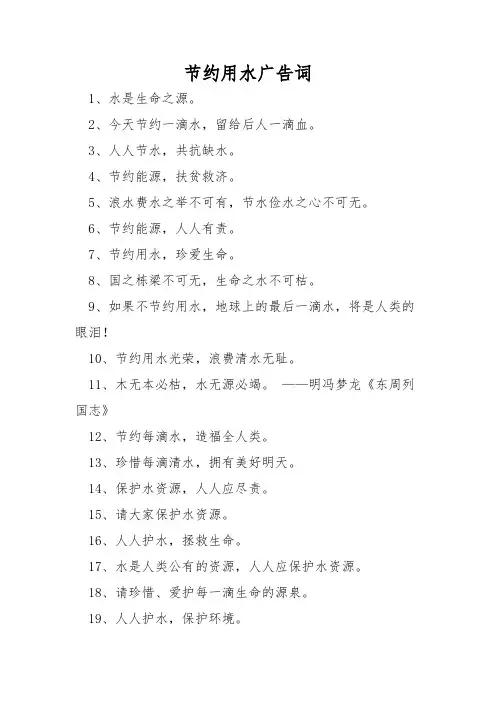 节约用水广告词

1、水是生命之源。

2、今天节约一滴水，留给后人一滴血。

3、人人节水，共抗缺水。

4、节约能源，扶贫救济。

5、浪水费水之举不可有，节水俭水之心不可无。

6、节约能源，人人有责。

7、节约用水，珍爱生命。

8、国之栋梁不可无，生命之水不可枯。

9、如果不节约用水，地球上的最后一滴水，将是人类的眼泪！

10、节约用水光荣，浪费清水无耻。

11、木无本必枯，水无源必竭。 ——明冯梦龙《东周列国志》

12、节约每滴水，造福全人类。

13、珍惜每滴清水，拥有美好明天。

14、保护水资源，人人应尽责。

15、请大家保护水资源。

16、人人护水，拯救生命。

17、水是人类公有的资源，人人应保护水资源。

18、请珍惜、爱护每一滴生命的源泉。

19、人人护水，保护环境。